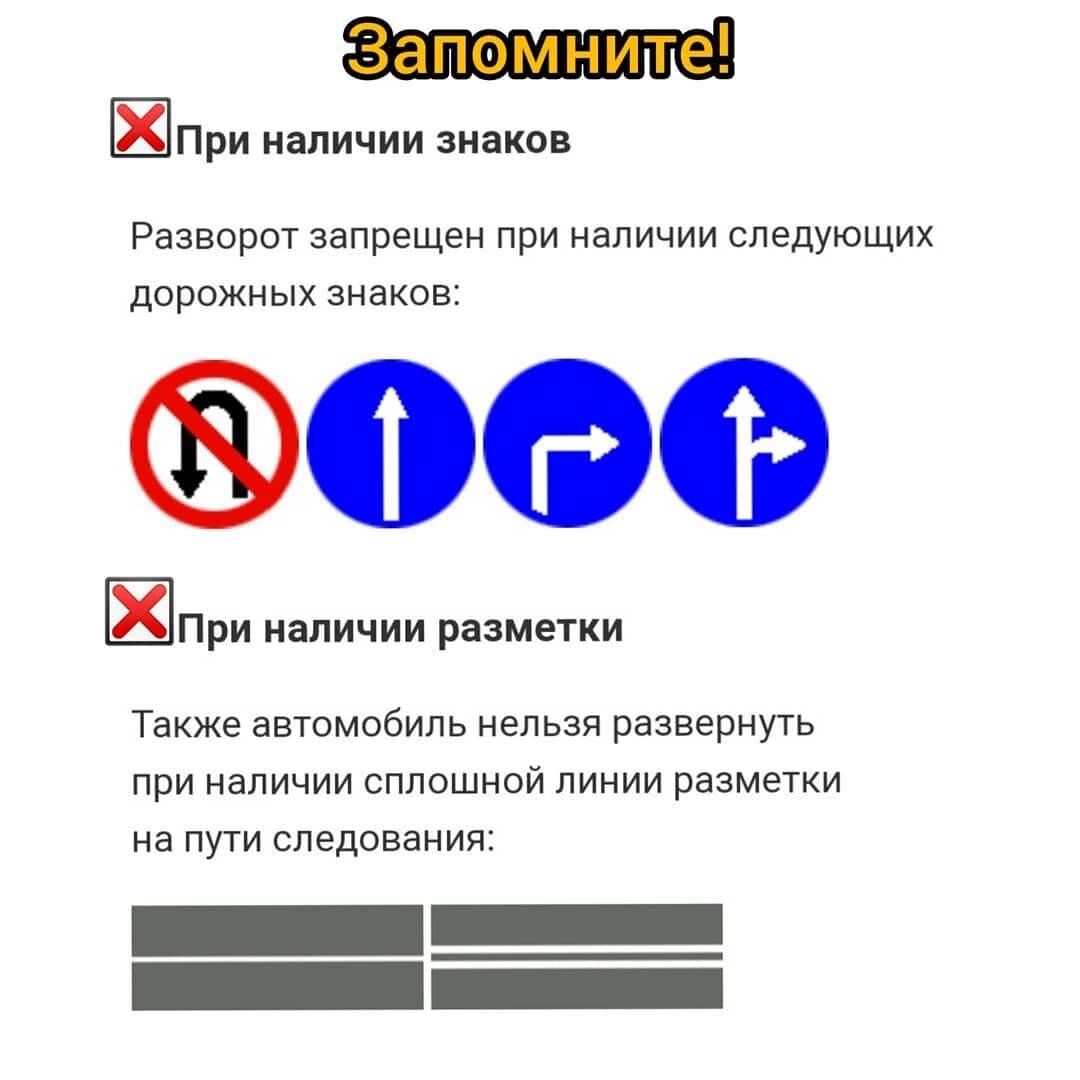 Запомните!

❌При наличии знаков

Разворот запрещен при наличии следующих дорожных знаков:

❌При наличии разметки

Также автомобиль нельзя развернуть при наличии сплошной линии разметки на пути следования: